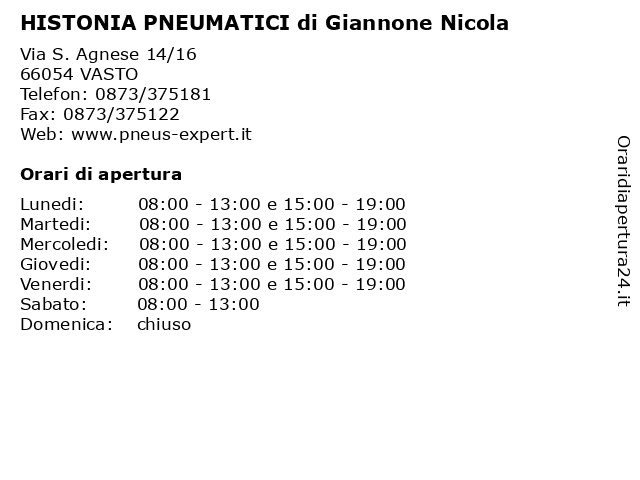 HISTONIA PNEUMATICI di Giannone Nicola

Via S. Agnese 14/16
66054 VASTO
Telefon: 0873/375181
Fax: 0873/375122
Web: www.pneus-expert.it

Orari di apertura

| | |
|---|---|
| Lunedi: | 08:00 - 13:00 e 15:00 - 19:00 |
| Martedi: | 08:00 - 13:00 e 15:00 - 19:00 |
| Mercoledi: | 08:00 - 13:00 e 15:00 - 19:00 |
| Giovedi: | 08:00 - 13:00 e 15:00 - 19:00 |
| Venerdi: | 08:00 - 13:00 e 15:00 - 19:00 |
| Sabato: | 08:00 - 13:00 |
| Domenica: | chiuso |

Oraridiapertura24.it